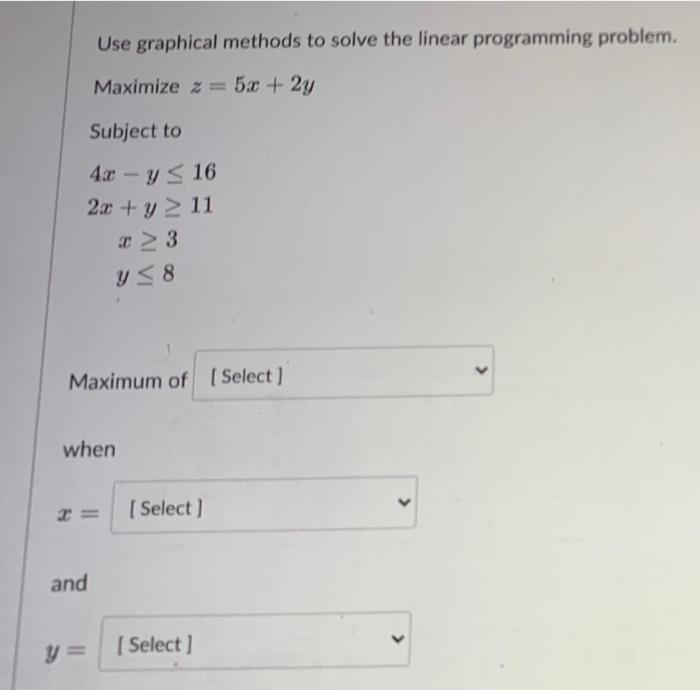 Use graphical methods to solve the linear programming problem.

Maximize $z = 5x + 2y$

Subject to

$4x - y \leq 16$
$2x + y \geq 11$
$x \geq 3$
$y \leq 8$

Maximum of [ Select ]

when

$x =$ [ Select ]

and

$y =$ [ Select ]